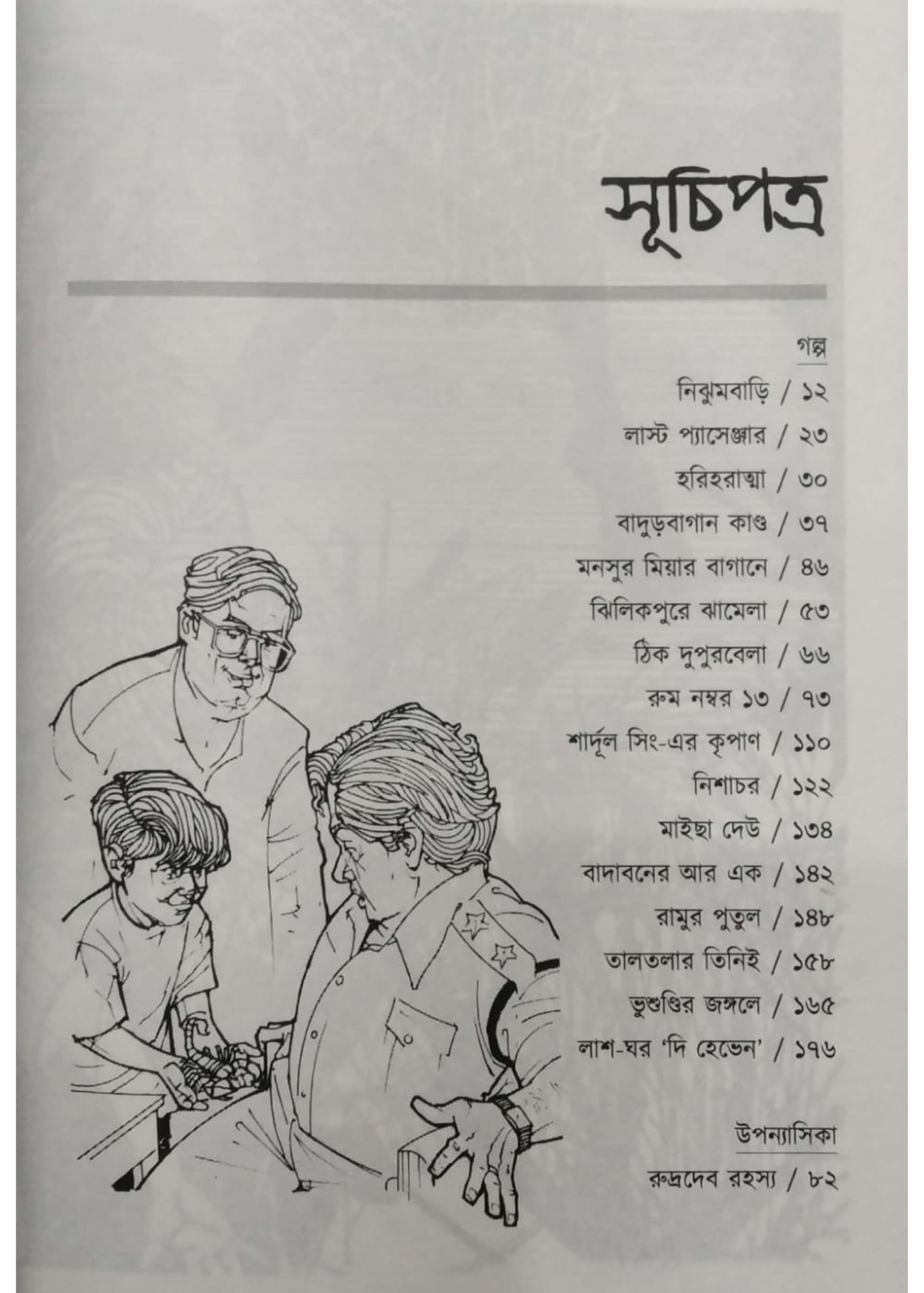 সূচিপত্র

গল্প

নিঝুমবাড়ি / ১২

লাস্ট প্যাসেঞ্জার / ২৩

হরিহরাত্মা / ৩০

বাদুড়বাগান কাণ্ড / ৩৭

মনসুর মিয়ার বাগানে / ৪৬

ঝিলিকপুরে ঝামেলা / ৫৩

ঠিক দুপুরবেলা / ৬৬

রুম নম্বর ১৩ / ৭৩

শার্দূল সিং-এর কৃপাণ / ১১০

নিশাচর / ১২২

মাইছা দেউ / ১৩৪

বাদাবনের আর এক / ১৪২

রামুর পুতুল / ১৪৮

তালতলার তিনিই / ১৫৮

ভুশুণ্ডির জঙ্গলে / ১৬৫

লাশ-ঘর 'দি হেভেন' / ১৭৬

উপন্যাসিকা

রুদ্রদেব রহস্য / ৮২